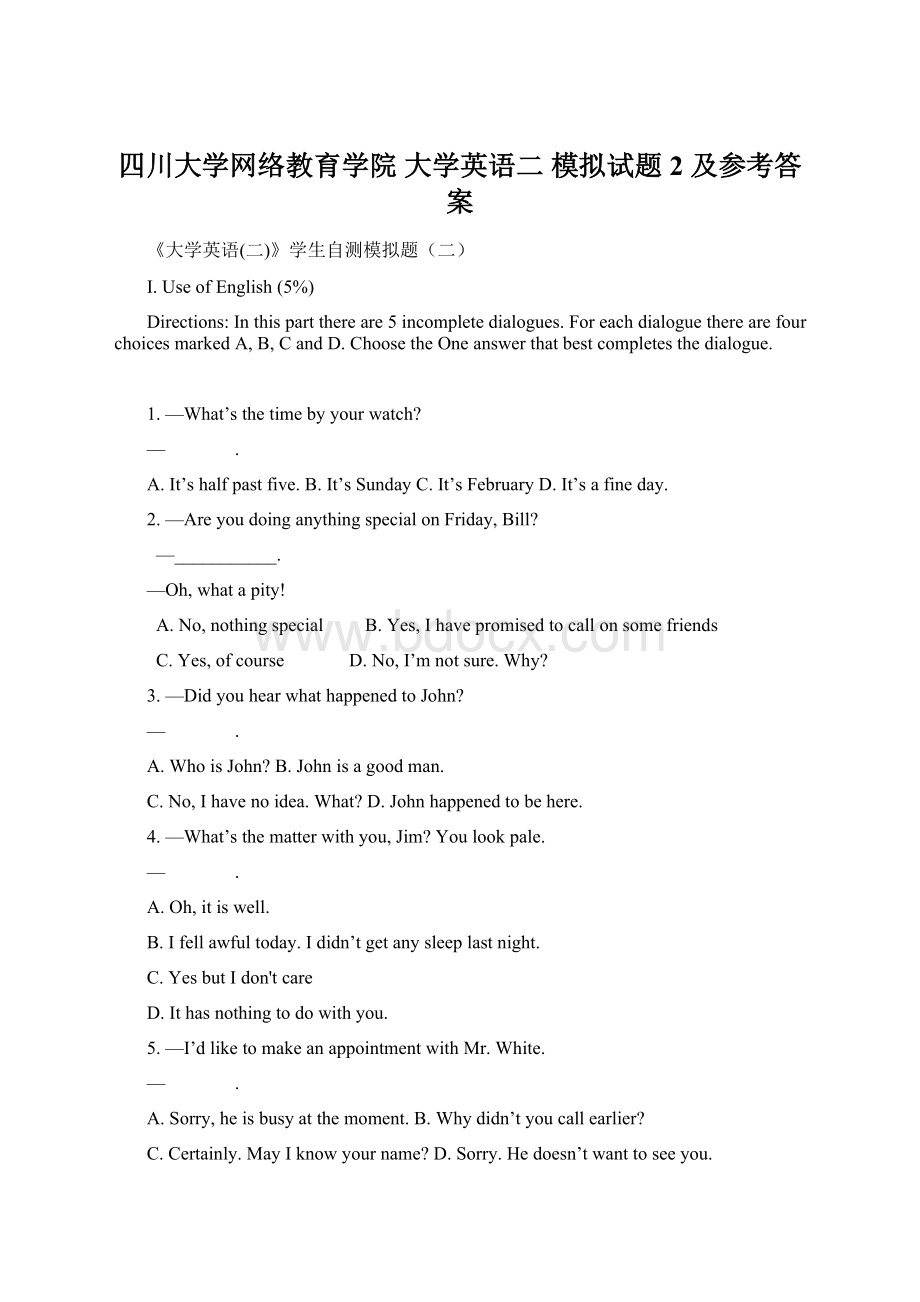 四川大学网络教育学院 大学英语二 模拟试题 2 及参考答案

《大学英语(二)》学生自测模拟题（二）

I. Use of English (5%)

Directions: In this part there are 5 incomplete dialogues. For each dialogue there are four choices marked A, B, C and D. Choose the One answer that best completes the dialogue.

1. —What’s the time by your watch?

— .

A. It’s half past five. B. It’s Sunday C. It’s February D. It’s a fine day.

2. —Are you doing anything special on Friday, Bill?

—___________.

—Oh, what a pity!

A. No, nothing special B. Yes, I have promised to call on some friends

C. Yes, of course D. No, I’m not sure. Why?

3. —Did you hear what happened to John?

— .

A. Who is John? B. John is a good man.

C. No, I have no idea. What? D. John happened to be here.

4. —What’s the matter with you, Jim? You look pale.

— .

A. Oh, it is well.

B. I fell awful today. I didn’t get any sleep last night.

C. Yes but I don't care

D. It has nothing to do with you.

5. —I’d like to make an appointment with Mr. White.

— .

A. Sorry, he is busy at the moment. B. Why didn’t you call earlier?

C. Certainly. May I know your name? D. Sorry. He doesn’t want to see you.

www.bdocx.com